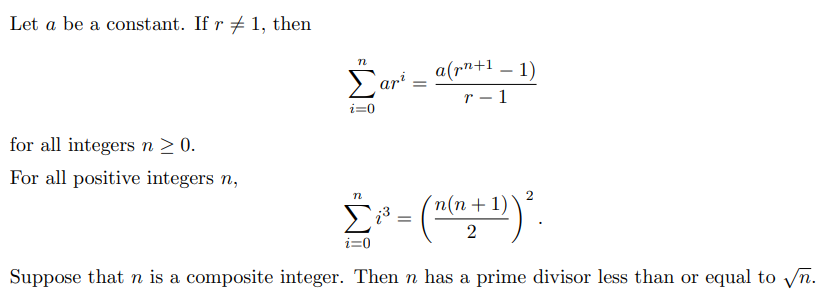 Let $a$ be a constant. If $r \neq 1$, then

$$\sum_{i=0}^{n} ar^i = \frac{a(r^{n+1} - 1)}{r - 1}$$

for all integers $n \geq 0$.

For all positive integers $n$,

$$\sum_{i=0}^{n} i^3 = \left(\frac{n(n+1)}{2}\right)^2.$$

Suppose that $n$ is a composite integer. Then $n$ has a prime divisor less than or equal to $\sqrt{n}$.